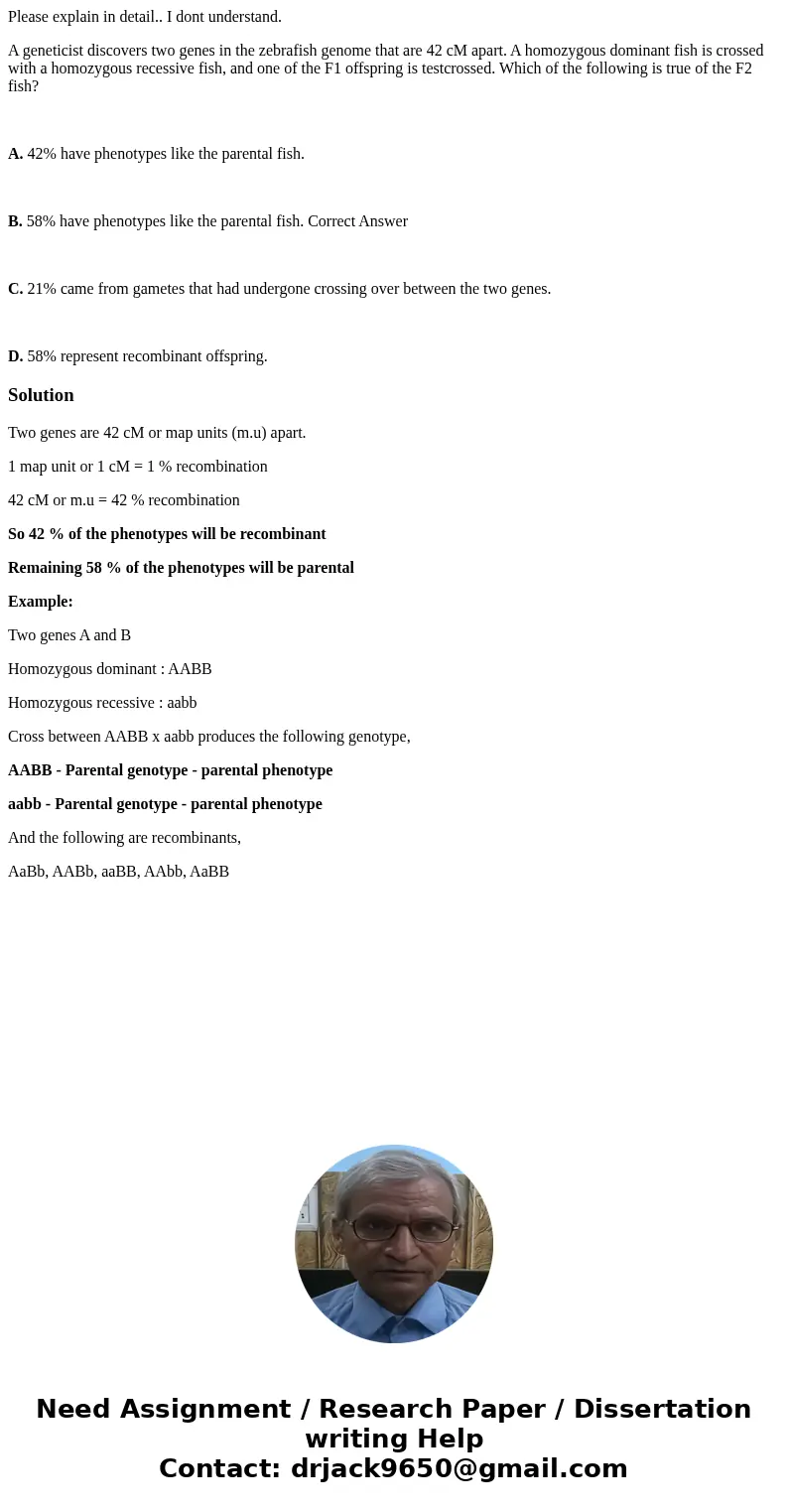 Please explain in detail.. I dont understand.

A geneticist discovers two genes in the zebrafish genome that are 42 cM apart. A homozygous dominant fish is crossed with a homozygous recessive fish, and one of the F1 offspring is testcrossed. Which of the following is true of the F2 fish?

A. 42% have phenotypes like the parental fish.

B. 58% have phenotypes like the parental fish. Correct Answer

C. 21% came from gametes that had undergone crossing over between the two genes.

D. 58% represent recombinant offspring.

Solution

Two genes are 42 cM or map units (m.u) apart.

1 map unit or 1 cM = 1 % recombination

42 cM or m.u = 42 % recombination

So 42 % of the phenotypes will be recombinant

Remaining 58 % of the phenotypes will be parental

Example:

Two genes A and B

Homozygous dominant : AABB

Homozygous recessive : aabb

Cross between AABB x aabb produces the following genotype,

AABB - Parental genotype - parental phenotype

aabb - Parental genotype - parental phenotype

And the following are recombinants,

AaBb, AABb, aaBB, AAbb, AaBB

Need Assignment / Research Paper / Dissertation writing Help
Contact: drjack9650@gmail.com